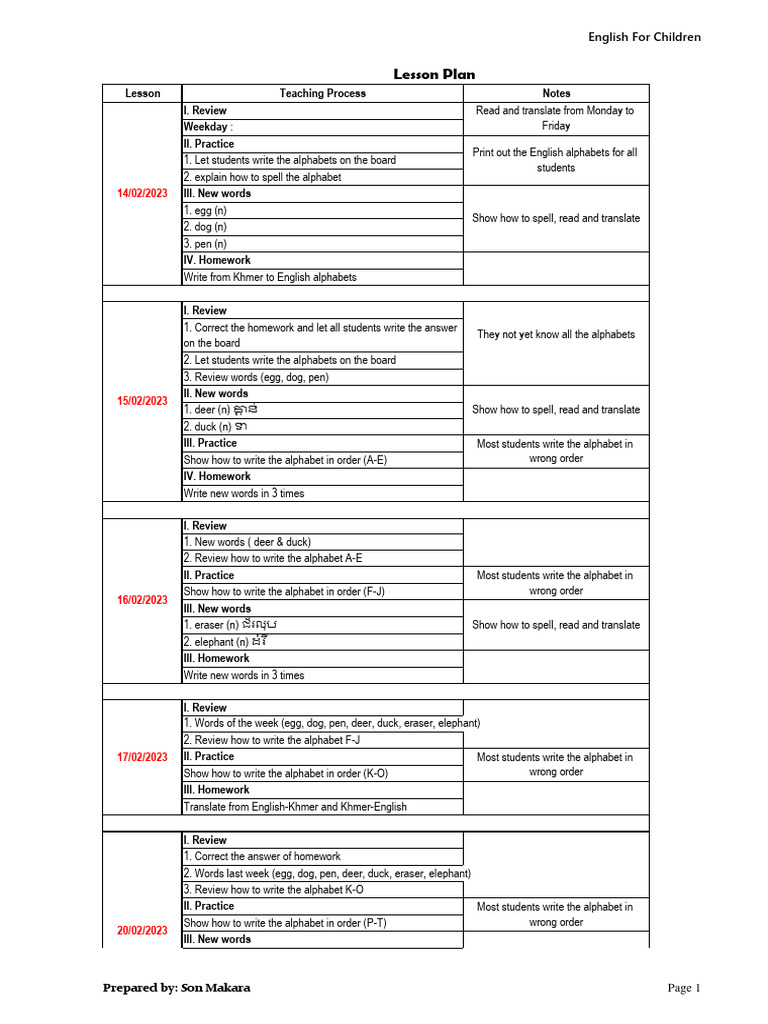 English For Children

Lesson Plan

| Lesson | Teaching Process | Notes |
|---|---|---|
| 14/02/2023 | I. Review | Read and translate from Monday to Friday |
| | Weekday : | |
| | II. Practice | Print out the English alphabets for all students |
| | 1. Let students write the alphabets on the board | |
| | 2. explain how to spell the alphabet | |
| | III. New words | Show how to spell, read and translate |
| | 1. egg (n) | |
| | 2. dog (n) | |
| | 3. pen (n) | |
| | IV. Homework | |
| | Write from Khmer to English alphabets | |
| | | |
| 15/02/2023 | I. Review | They not yet know all the alphabets |
| | 1. Correct the homework and let all students write the answer on the board | |
| | 2. Let students write the alphabets on the board | |
| | 3. Review words (egg, dog, pen) | |
| | II. New words | Show how to spell, read and translate |
| | 1. deer (n) ក្តាន់ | |
| | 2. duck (n) ទា | |
| | III. Practice | Most students write the alphabet in wrong order |
| | Show how to write the alphabet in order (A-E) | |
| | IV. Homework | |
| | Write new words in 3 times | |
| | | |
| 16/02/2023 | I. Review | |
| | 1. New words ( deer & duck) | |
| | 2. Review how to write the alphabet A-E | |
| | II. Practice | Most students write the alphabet in wrong order |
| | Show how to write the alphabet in order (F-J) | |
| | III. New words | Show how to spell, read and translate |
| | 1. eraser (n) ជ័រលុប | |
| | 2. elephant (n) ដំរី | |
| | III. Homework | |
| | Write new words in 3 times | |
| | | |
| 17/02/2023 | I. Review | |
| | 1. Words of the week (egg, dog, pen, deer, duck, eraser, elephant) | |
| | 2. Review how to write the alphabet F-J | |
| | II. Practice | Most students write the alphabet in wrong order |
| | Show how to write the alphabet in order (K-O) | |
| | III. Homework | |
| | Translate from English-Khmer and Khmer-English | |
| | | |
| 20/02/2023 | I. Review | |
| | 1. Correct the answer of homework | |
| | 2. Words last week (egg, dog, pen, deer, duck, eraser, elephant) | |
| | 3. Review how to write the alphabet K-O | |
| | II. Practice | Most students write the alphabet in wrong order |
| | Show how to write the alphabet in order (P-T) | |
| | III. New words | |

Prepared by: Son Makara

Page 1